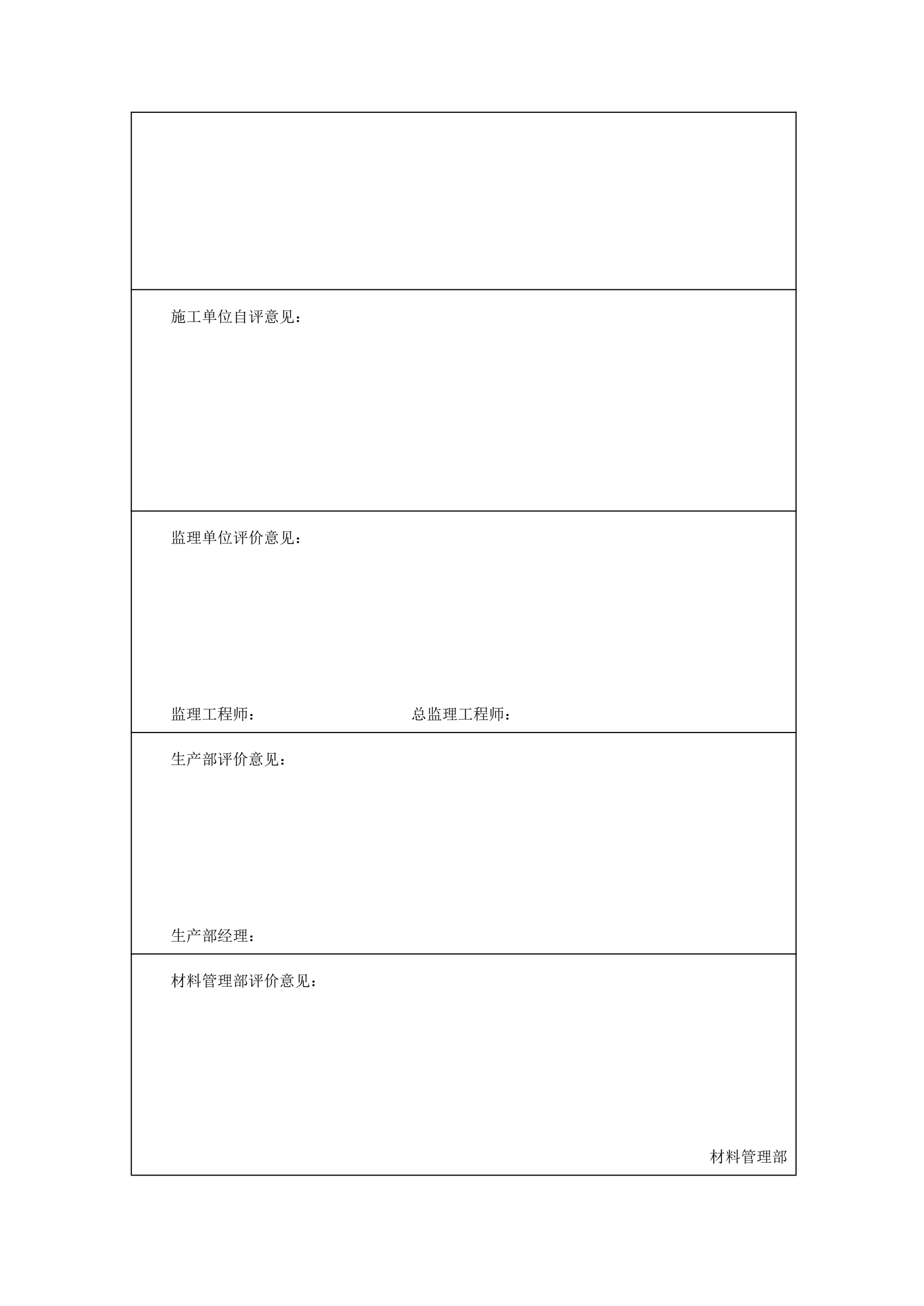 施工单位自评意见：

监理单位评价意见：

监理工程师：　　　　　　　　　　总监理工程师：

生产部评价意见：

生产部经理：

材料管理部评价意见：

材料管理部